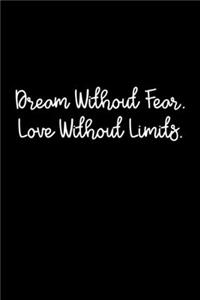 Dream Without Fear.
Love Without Limits.